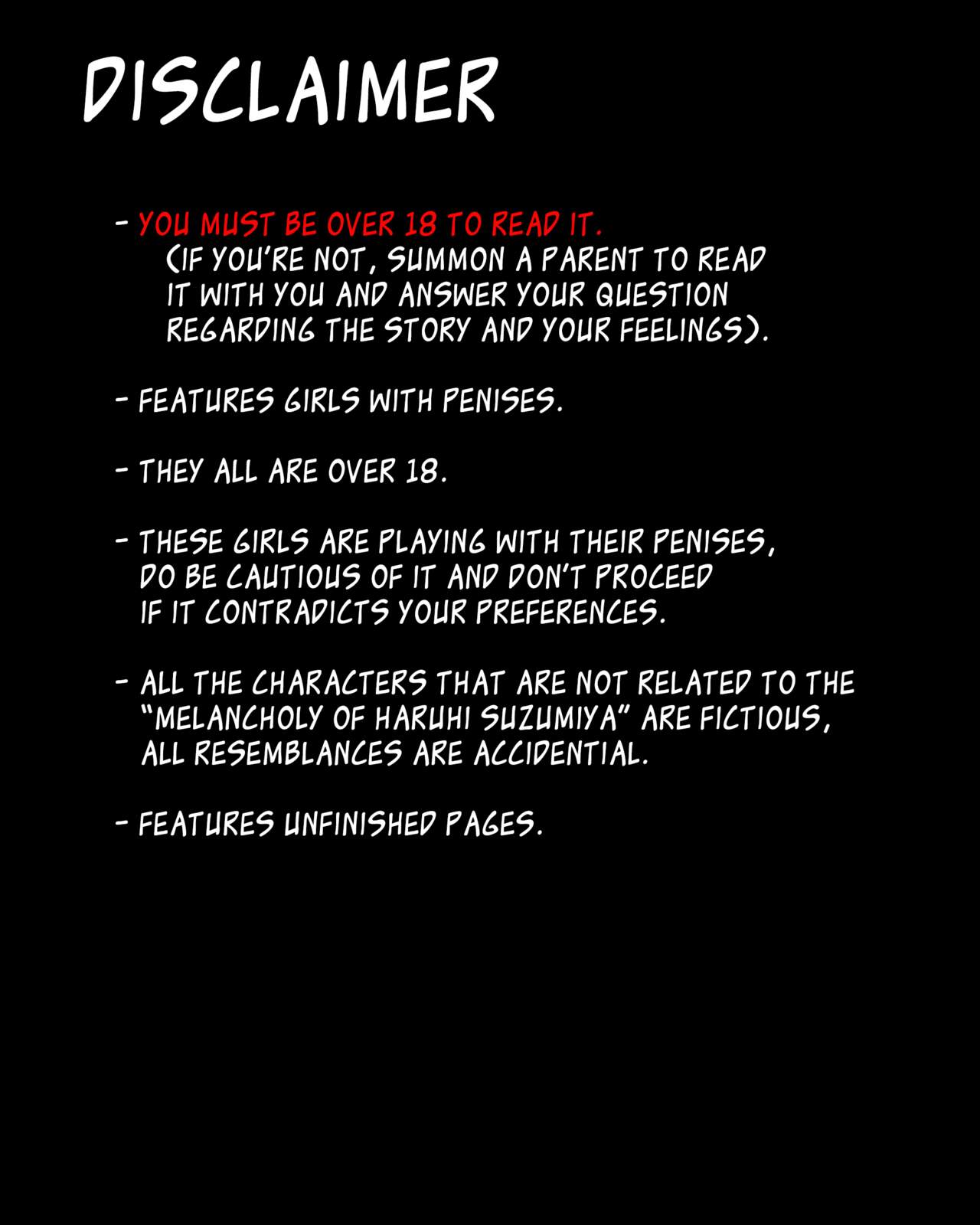 DISCLAIMER

- YOU MUST BE OVER 18 TO READ IT. (IF YOU'RE NOT, SUMMON A PARENT TO READ IT WITH YOU AND ANSWER YOUR QUESTION REGARDING THE STORY AND YOUR FEELINGS).

- FEATURES GIRLS WITH PENISES.

- THEY ALL ARE OVER 18.

- THESE GIRLS ARE PLAYING WITH THEIR PENISES, DO BE CAUTIOUS OF IT AND DON'T PROCEED IF IT CONTRADICTS YOUR PREFERENCES.

- ALL THE CHARACTERS THAT ARE NOT RELATED TO THE "MELANCHOLY OF HARUHI SUZUMIYA" ARE FICTIOUS, ALL RESEMBLANCES ARE ACCIDENTIAL.

- FEATURES UNFINISHED PAGES.